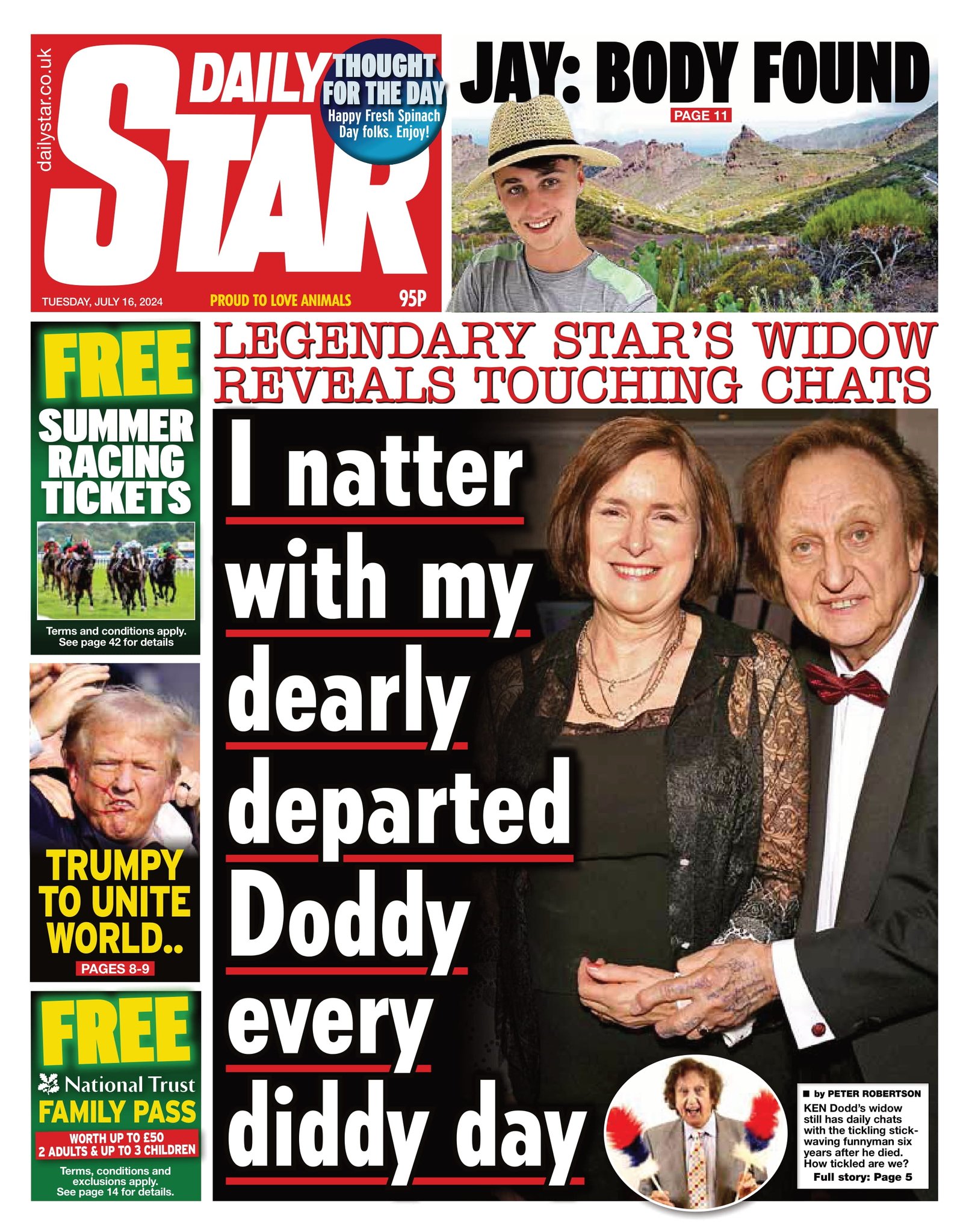 dailystar.co.uk

DAILY STAR

THOUGHT FOR THE DAY
Happy Fresh Spinach Day folks. Enjoy!

TUESDAY, JULY 16, 2024
PROUD TO LOVE ANIMALS
95P

JAY: BODY FOUND
PAGE 11

FREE
SUMMER RACING TICKETS
Terms and conditions apply. See page 42 for details

TRUMPY TO UNITE WORLD..
PAGES 8-9

FREE
National Trust
FAMILY PASS
WORTH UP TO £50
2 ADULTS & UP TO 3 CHILDREN
Terms, conditions and exclusions apply. See page 14 for details.

LEGENDARY STAR'S WIDOW REVEALS TOUCHING CHATS

I natter with my dearly departed Doddy every diddy day

■ by PETER ROBERTSON
KEN Dodd's widow still has daily chats with the tickling stick-waving funnyman six years after he died. How tickled are we?
Full story: Page 5